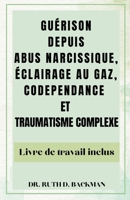 GUÉRISON DEPUIS ABUS NARCISSIQUE, ÉCLAIRAGE AU GAZ, CODEPENDANCE ET TRAUMATISME COMPLEXE

Livre de travail inclus

DR. RUTH D. BACKMAN